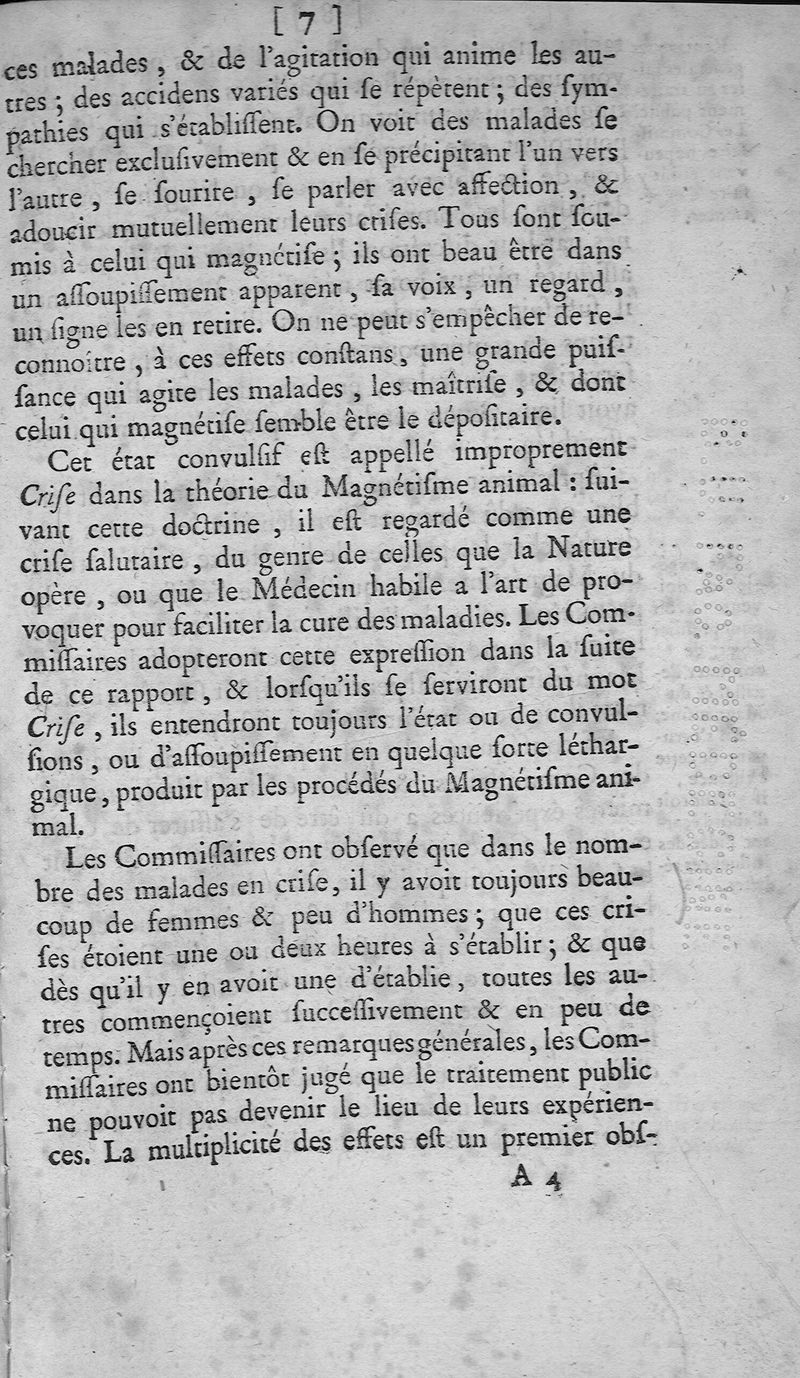 [ 7 ]

ces malades, & de l'agitation qui anime les autres; des accidens variés qui se répètent; des sympathies qui s'établissent. On voit des malades se chercher exclusivement & en se précipitant l'un vers l'autre, se sourire, se parler avec affection, & adoucir mutuellement leurs crises. Tous sont soumis à celui qui magnétise; ils ont beau être dans un assoupissement apparent, sa voix, un regard, un signe les en retire. On ne peut s'empêcher de reconnoître, à ces effets constans, une grande puissance qui agite les malades, les maîtrise, & dont celui qui magnétise semble être le dépositaire.

Cet état convulsif est appellé improprement Crise dans la théorie du Magnétisme animal: suivant cette doctrine, il est regardé comme une crise salutaire, du genre de celles que la Nature opère, ou que le Médecin habile a l'art de provoquer pour faciliter la cure des maladies. Les Commissaires adopteront cette expression dans la suite de ce rapport, & lorsqu'ils se serviront du mot Crise, ils entendront toujours l'état ou de convulsions, ou d'assoupissement en quelque sorte léthargique, produit par les procédés du Magnétisme animal.

Les Commissaires ont observé que dans le nombre des malades en crise, il y avoit toujours beaucoup de femmes & peu d'hommes; que ces crises étoient une ou deux heures à s'établir; & que dès qu'il y en avoit une d'établie, toutes les autres commençoient successivement & en peu de temps. Mais après ces remarques générales, les Commissaires ont bientôt jugé que le traitement public ne pouvoit pas devenir le lieu de leurs expériences. La multiplicité des effets est un premier obs-

A 4